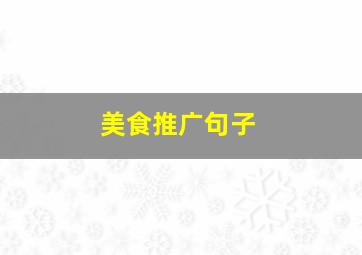 美食推广句子